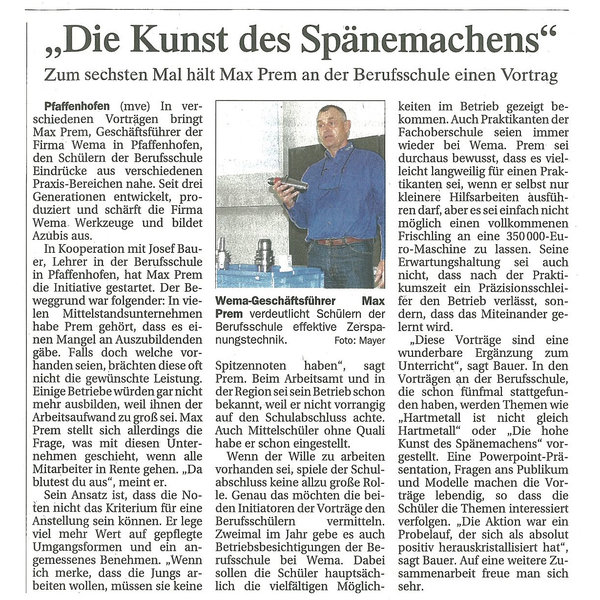 „Die Kunst des Spänemachens“

Zum sechsten Mal hält Max Prem an der Berufsschule einen Vortrag

Pfaffenhofen (mve) In verschiedenen Vorträgen bringt Max Prem, Geschäftsführer der Firma Wema in Pfaffenhofen, den Schülern der Berufsschule Eindrücke aus verschiedenen Praxis-Bereichen nahe. Seit drei Generationen entwickelt, produziert und schärft die Firma Wema Werkzeuge und bildet Azubis aus.

In Kooperation mit Josef Bauer, Lehrer in der Berufsschule in Pfaffenhofen, hat Max Prem die Initiative gestartet. Der Beweggrund war folgender: In vielen Mittelstandsunternehmen habe Prem gehört, dass es einen Mangel an Auszubildenden gäbe. Falls doch welche vorhanden seien, brächten diese oft nicht die gewünschte Leistung. Einige Betriebe würden gar nicht mehr ausbilden, weil ihnen der Arbeitsaufwand zu groß sei. Max Prem stellt sich allerdings die Frage, was mit diesen Unternehmen geschieht, wenn alle Mitarbeiter in Rente gehen. „Da blutest du aus“, meint er.

Sein Ansatz ist, dass die Noten nicht das Kriterium für eine Anstellung sein können. Er lege viel mehr Wert auf gepflegte Umgangsformen und ein angemessenes Benehmen. „Wenn ich merke, dass die Jungs arbeiten wollen, müssen sie keine

Wema-Geschäftsführer Max Prem verdeutlicht Schülern der Berufsschule effektive Zerspanungstechnik. Foto: Mayer

Spitzennoten haben“, sagt Prem. Beim Arbeitsamt und in der Region sei sein Betrieb schon bekannt, weil er nicht vorrangig auf den Schulabschluss achte. Auch Mittelschüler ohne Quali habe er schon eingestellt.

Wenn der Wille zu arbeiten vorhanden sei, spiele der Schulabschluss keine allzu große Rolle. Genau das möchten die beiden Initiatoren der Vorträge den Berufsschülern vermitteln. Zweimal im Jahr gebe es auch Betriebsbesichtigungen der Berufsschule bei Wema. Dabei sollen die Schüler hauptsächlich die vielfältigen Möglichkeiten im Betrieb gezeigt bekommen. Auch Praktikanten der Fachoberschule seien immer wieder bei Wema. Prem sei durchaus bewusst, dass es vielleicht langweilig für einen Praktikanten sei, wenn er selbst nur kleinere Hilfsarbeiten ausführen darf, aber es sei einfach nicht möglich einen vollkommenen Frischling an eine 350 000-Euro-Maschine zu lassen. Seine Erwartungshaltung sei auch nicht, dass nach der Praktikumszeit ein Präzisionsschleifer den Betrieb verlässt, sondern, dass das Miteinander gelernt wird.

„Diese Vorträge sind eine wunderbare Ergänzung zum Unterricht“, sagt Bauer. In den Vorträgen an der Berufsschule, die schon fünfmal stattgefunden haben, werden Themen wie „Hartmetall ist nicht gleich Hartmetall“ oder „Die hohe Kunst des Spänemachens“ vorgestellt. Eine Powerpoint-Präsentation, Fragen ans Publikum und Modelle machen die Vorträge lebendig, so dass die Schüler die Themen interessiert verfolgen. „Die Aktion war ein Probelauf, der sich als absolut positiv herauskristallisiert hat“, sagt Bauer. Auf eine weitere Zusammenarbeit freue man sich sehr.